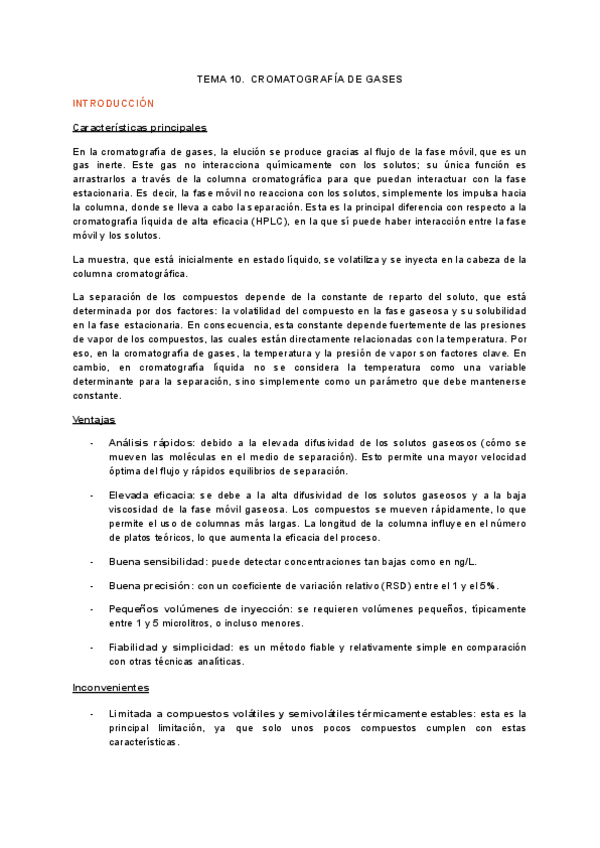 TEMA 10. CROMATOGRAFÍA DE GASES

INTRODUCCIÓN

Características principales

En la cromatografía de gases, la elución se produce gracias al flujo de la fase móvil, que es un gas inerte. Este gas no interacciona químicamente con los solutos; su única función es arrastrarlos a través de la columna cromatográfica para que puedan interactuar con la fase estacionaria. Es decir, la fase móvil no reacciona con los solutos, simplemente los impulsa hacia la columna, donde se lleva a cabo la separación. Esta es la principal diferencia con respecto a la cromatografía líquida de alta eficacia (HPLC), en la que sí puede haber interacción entre la fase móvil y los solutos.

La muestra, que está inicialmente en estado líquido, se volatiliza y se inyecta en la cabeza de la columna cromatográfica.

La separación de los compuestos depende de la constante de reparto del soluto, que está determinada por dos factores: la volatilidad del compuesto en la fase gaseosa y su solubilidad en la fase estacionaria. En consecuencia, esta constante depende fuertemente de las presiones de vapor de los compuestos, las cuales están directamente relacionadas con la temperatura. Por eso, en la cromatografía de gases, la temperatura y la presión de vapor son factores clave. En cambio, en cromatografía líquida no se considera la temperatura como una variable determinante para la separación, sino simplemente como un parámetro que debe mantenerse constante.

Ventajas

- Análisis rápidos: debido a la elevada difusividad de los solutos gaseosos (cómo se mueven las moléculas en el medio de separación). Esto permite una mayor velocidad óptima del flujo y rápidos equilibrios de separación.

- Elevada eficacia: se debe a la alta difusividad de los solutos gaseosos y a la baja viscosidad de la fase móvil gaseosa. Los compuestos se mueven rápidamente, lo que permite el uso de columnas más largas. La longitud de la columna influye en el número de platos teóricos, lo que aumenta la eficacia del proceso.

- Buena sensibilidad: puede detectar concentraciones tan bajas como en ng/L.

- Buena precisión: con un coeficiente de variación relativo (RSD) entre el 1 y el 5%.

- Pequeños volúmenes de inyección: se requieren volúmenes pequeños, típicamente entre 1 y 5 microlitros, o incluso menores.

- Fiabilidad y simplicidad: es un método fiable y relativamente simple en comparación con otras técnicas analíticas.

Inconvenientes

- Limitada a compuestos volátiles y semivolátiles térmicamente estables: esta es la principal limitación, ya que solo unos pocos compuestos cumplen con estas características.